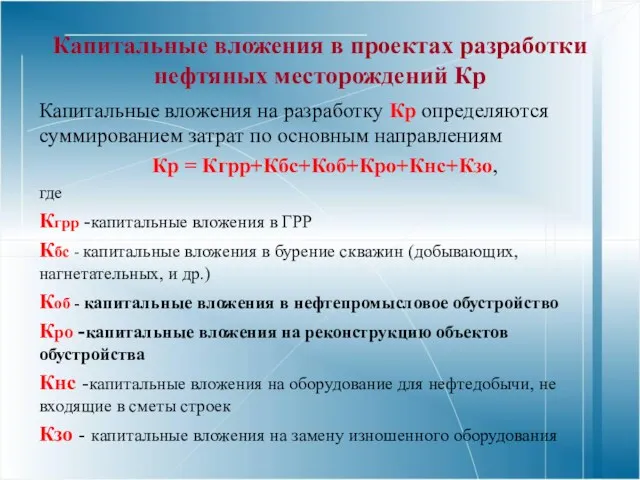 Капитальные вложения в проектах разработки нефтяных месторождений Кр

Капитальные вложения на разработку Кр определяются суммированием затрат по основным направлениям

Кр = Кгрр+Кбс+Коб+Кро+Кнс+Кзо,

где

Кгрр -капитальные вложения в ГРР

Кбс - капитальные вложения в бурение скважин (добывающих, нагнетательных, и др.)

Коб - капитальные вложения в нефтепромысловое обустройство

Кро -капитальные вложения на реконструкцию объектов обустройства

Кнс -капитальные вложения на оборудование для нефтедобычи, не входящие в сметы строек

Кзо - капитальные вложения на замену изношенного оборудования